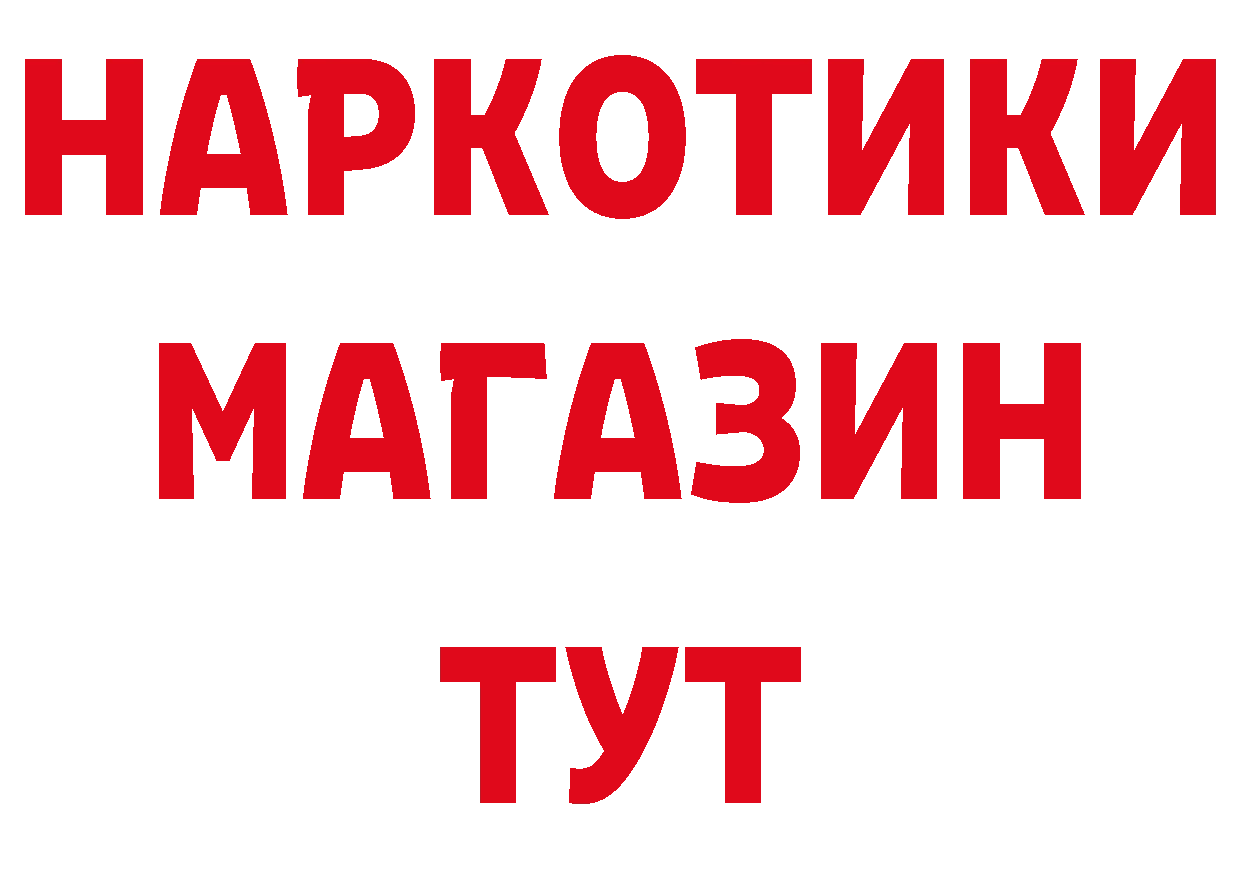 НАРКОТИКИ
МАГАЗИН
ТУТ